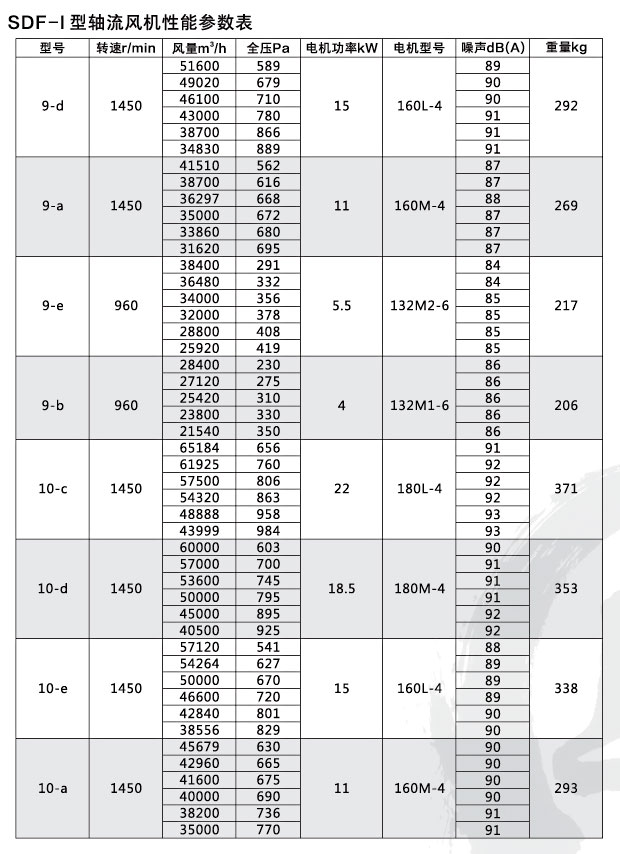 SDF-I 型轴流风机性能参数表

| 型号 | 转速r/min | 风量$m^3/h$ | 全压Pa | 电机功率kW | 电机型号 | 噪声dB(A) | 重量kg |
|---|---|---|---|---|---|---|---|
| 9-d | 1450 | 51600 | 589 | 15 | 160L-4 | 89 | 292 |
| | | 49020 | 679 | | | 90 | |
| | | 46100 | 710 | | | 90 | |
| | | 43000 | 780 | | | 91 | |
| | | 38700 | 866 | | | 91 | |
| | | 34830 | 889 | | | 91 | |
| 9-a | 1450 | 41510 | 562 | 11 | 160M-4 | 87 | 269 |
| | | 38700 | 616 | | | 87 | |
| | | 36297 | 668 | | | 88 | |
| | | 35000 | 672 | | | 87 | |
| | | 33860 | 680 | | | 87 | |
| | | 31620 | 695 | | | 87 | |
| 9-e | 960 | 38400 | 291 | 5.5 | 132M2-6 | 84 | 217 |
| | | 36480 | 332 | | | 84 | |
| | | 34000 | 356 | | | 85 | |
| | | 32000 | 378 | | | 85 | |
| | | 28800 | 408 | | | 85 | |
| | | 25920 | 419 | | | 85 | |
| 9-b | 960 | 28400 | 230 | 4 | 132M1-6 | 86 | 206 |
| | | 27120 | 275 | | | 86 | |
| | | 25420 | 310 | | | 86 | |
| | | 23800 | 330 | | | 86 | |
| | | 21540 | 350 | | | 86 | |
| 10-c | 1450 | 65184 | 656 | 22 | 180L-4 | 91 | 371 |
| | | 61925 | 760 | | | 92 | |
| | | 57500 | 806 | | | 92 | |
| | | 54320 | 863 | | | 92 | |
| | | 48888 | 958 | | | 93 | |
| | | 43999 | 984 | | | 93 | |
| 10-d | 1450 | 60000 | 603 | 18.5 | 180M-4 | 90 | 353 |
| | | 57000 | 700 | | | 91 | |
| | | 53600 | 745 | | | 91 | |
| | | 50000 | 795 | | | 91 | |
| | | 45000 | 895 | | | 92 | |
| | | 40500 | 925 | | | 92 | |
| 10-e | 1450 | 57120 | 541 | 15 | 160L-4 | 88 | 338 |
| | | 54264 | 627 | | | 89 | |
| | | 50000 | 670 | | | 89 | |
| | | 46600 | 720 | | | 89 | |
| | | 42840 | 801 | | | 90 | |
| | | 38556 | 829 | | | 90 | |
| 10-a | 1450 | 45679 | 630 | 11 | 160M-4 | 90 | 293 |
| | | 42960 | 665 | | | 90 | |
| | | 41600 | 675 | | | 90 | |
| | | 40000 | 690 | | | 90 | |
| | | 38200 | 736 | | | 91 | |
| | | 35000 | 770 | | | 91 | |